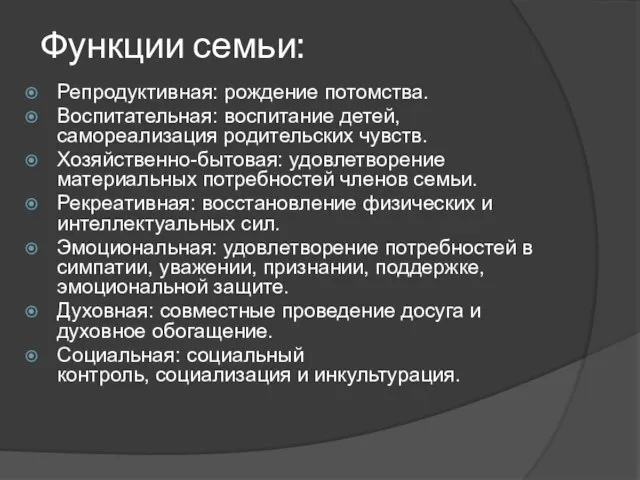 Функции семьи:

Репродуктивная: рождение потомства.
Воспитательная: воспитание детей, самореализация родительских чувств.
Хозяйственно-бытовая: удовлетворение материальных потребностей членов семьи.
Рекреативная: восстановление физических и интеллектуальных сил.
Эмоциональная: удовлетворение потребностей в симпатии, уважении, признании, поддержке, эмоциональной защите.
Духовная: совместные проведение досуга и духовное обогащение.
Социальная: социальный контроль, социализация и инкультурация.